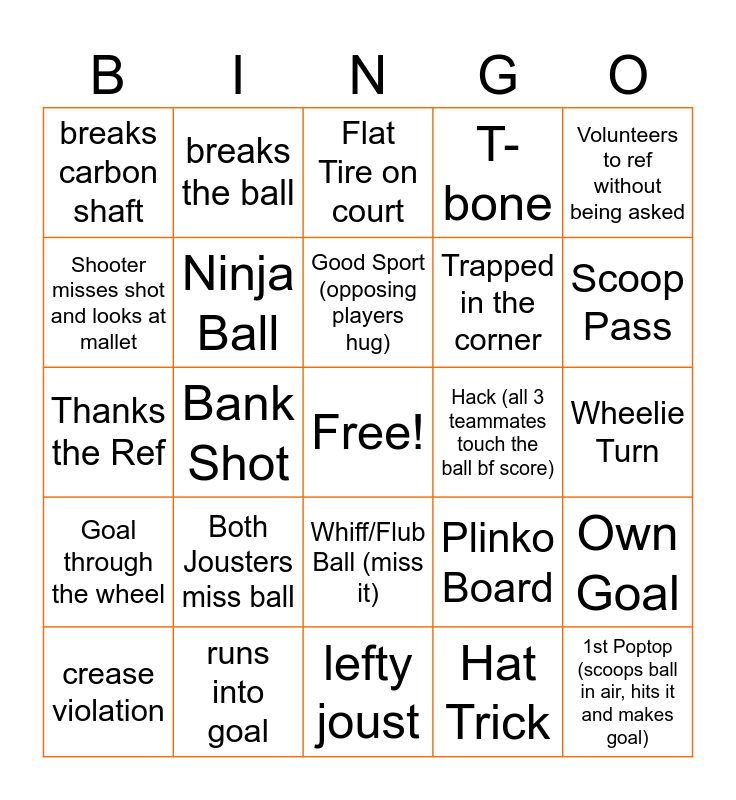 | B | I | N | G | O |
|---|---|---|---|---|
| breaks carbon shaft | breaks the ball | Flat Tire on court | T-bone | Volunteers to ref without being asked |
| Shooter misses shot and looks at mallet | Ninja Ball | Good Sport (opposing players hug) | Trapped in the corner | Scoop Pass |
| Thanks the Ref | Bank Shot | Free! | Hack (all 3 teammates touch the ball bf score) | Wheelie Turn |
| Goal through the wheel | Both Jousters miss ball | Whiff/Flub Ball (miss it) | Plinko Board | Own Goal |
| crease violation | runs into goal | lefty joust | Hat Trick | 1st Poptop (scoops ball in air, hits it and makes goal) |